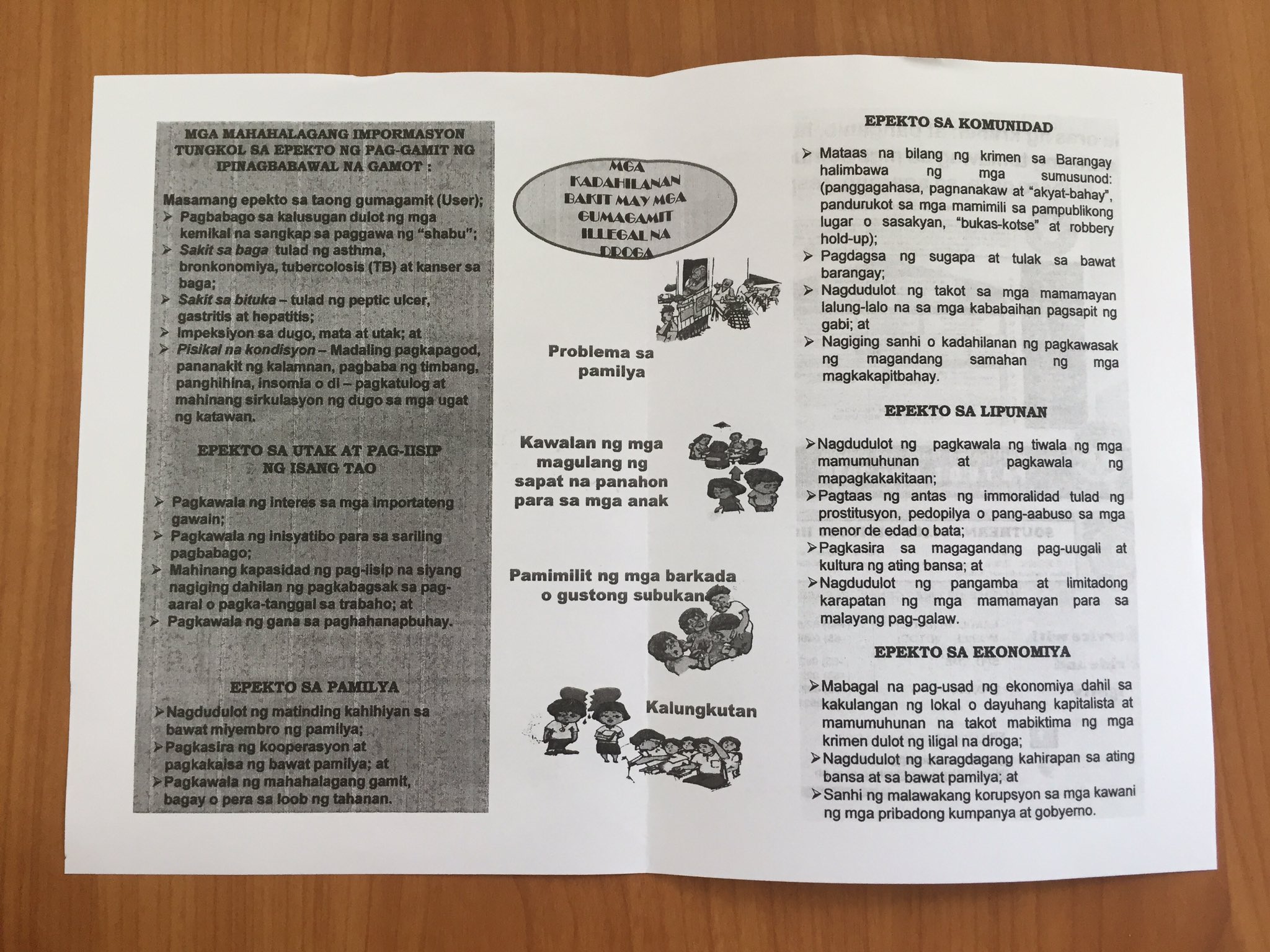 MGA MAHAHALAGANG IMPORMASYON TUNGKOL SA EPEKTO NG PAG-GAMIT NG IPINAGBABAWAL NA GAMOT :

Masamang epekto sa taong gumagamit (User);
➢ Pagbabago sa kalusugan dulot ng mga kemikal na sangkap sa paggawa ng "shabu";
➢ Sakit sa baga tulad ng asthma, bronkonomiya, tubercolosis (TB) at kanser sa baga;
➢ Sakit sa bituka – tulad ng peptic ulcer, gastritis at hepatitis;
➢ Impeksiyon sa dugo, mata at utak; at
➢ Pisikal na kondisyon – Madaling pagkapagod, pananakit ng kalamnan, pagbaba ng timbang, panghihina, insomia o di – pagkatulog at mahinang sirkulasyon ng dugo sa mga ugat ng katawan.

EPEKTO SA UTAK AT PAG-IISIP NG ISANG TAO

➢ Pagkawala ng interes sa mga importateng gawain;
➢ Pagkawala ng inisyatibo para sa sariling pagbabago;
➢ Mahinang kapasidad ng pag-iisip na siyang nagiging dahilan ng pagkabagsak sa pag-aaral o pagka-tanggal sa trabaho; at
➢ Pagkawala ng gana sa paghahanapbuhay.

EPEKTO SA PAMILYA

➢ Nagdudulot ng matinding kahihiyan sa bawat miyembro ng pamilya;
➢ Pagkasira ng kooperasyon at pagkakaisa ng bawat pamilya; at
➢ Pagkawala ng mahahalagang gamit, bagay o pera sa loob ng tahanan.

MGA KADAHILANAN BAKIT MAY MGA GUMAGAMIT ILLEGAL NA DROGA

Problema sa pamilya

Kawalan ng mga magulang ng sapat na panahon para sa mga anak

Pamimilit ng mga barkada o gustong subukan

Kalungkutan

EPEKTO SA KOMUNIDAD

➢ Mataas na bilang ng krimen sa Barangay halimbawa ng mga sumusunod: (panggagahasa, pagnanakaw at "akyat-bahay", pandurukot sa mga mamimili sa pampublikong lugar o sasakyan, "bukas-kotse" at robbery hold-up);
➢ Pagdagsa ng sugapa at tulak sa bawat barangay;
➢ Nagdudulot ng takot sa mga mamamayan lalung-lalo na sa mga kababaihan pagsapit ng gabi; at
➢ Nagiging sanhi o kadahilanan ng pagkawasak ng magandang samahan ng mga magkakapitbahay.

EPEKTO SA LIPUNAN

➢ Nagdudulot ng pagkawala ng tiwala ng mga mamumuhunan at pagkawala ng mapagkakakitaan;
➢ Pagtaas ng antas ng immoralidad tulad ng prostitusyon, pedopilya o pang-aabuso sa mga menor de edad o bata;
➢ Pagkasira sa magagandang pag-uugali at kultura ng ating bansa; at
➢ Nagdudulot ng pangamba at limitadong karapatan ng mga mamamayan para sa malayang pag-galaw.

EPEKTO SA EKONOMIYA

➢ Mabagal na pag-usad ng ekonomiya dahil sa kakulangan ng lokal o dayuhang kapitalista at mamumuhunan na takot mabiktima ng mga krimen dulot ng iligal na droga;
➢ Nagdudulot ng karagdagang kahirapan sa ating bansa at sa bawat pamilya; at
➢ Sanhi ng malawakang korupsyon sa mga kawani ng mga pribadong kumpanya at gobyerno.